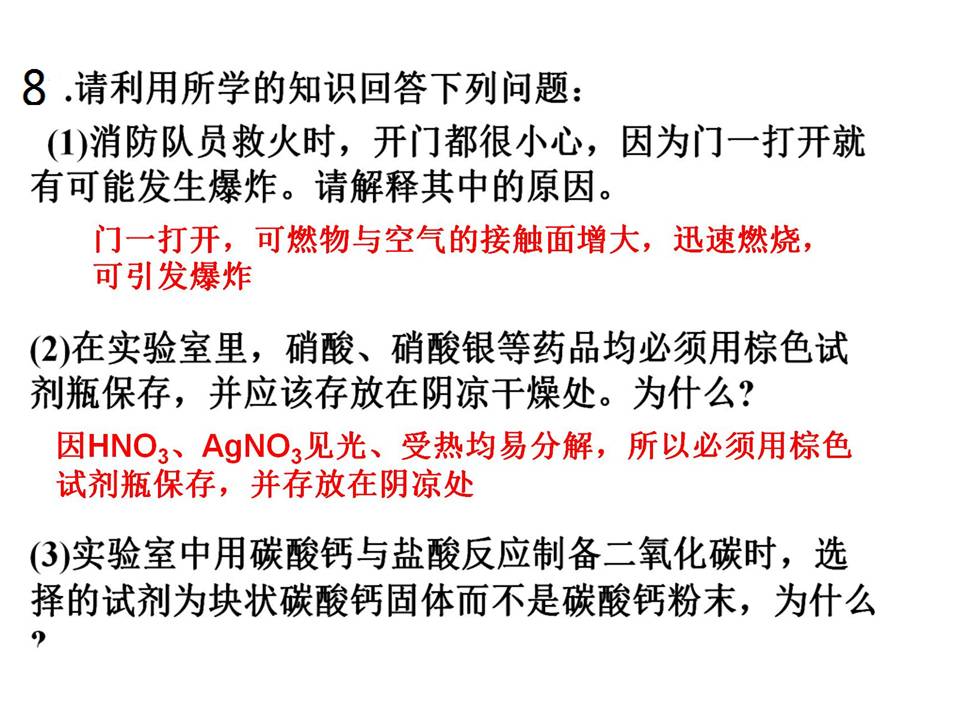 8.请利用所学的知识回答下列问题：

(1)消防队员救火时，开门都很小心，因为门一打开就有可能发生爆炸。请解释其中的原因。

门一打开，可燃物与空气的接触面增大，迅速燃烧，可引发爆炸

(2)在实验室里，硝酸、硝酸银等药品均必须用棕色试剂瓶保存，并应该存放在阴凉干燥处。为什么?

因$HNO_3$、$AgNO_3$见光、受热均易分解，所以必须用棕色试剂瓶保存，并存放在阴凉处

(3)实验室中用碳酸钙与盐酸反应制备二氧化碳时，选择的试剂为块状碳酸钙固体而不是碳酸钙粉末，为什么?